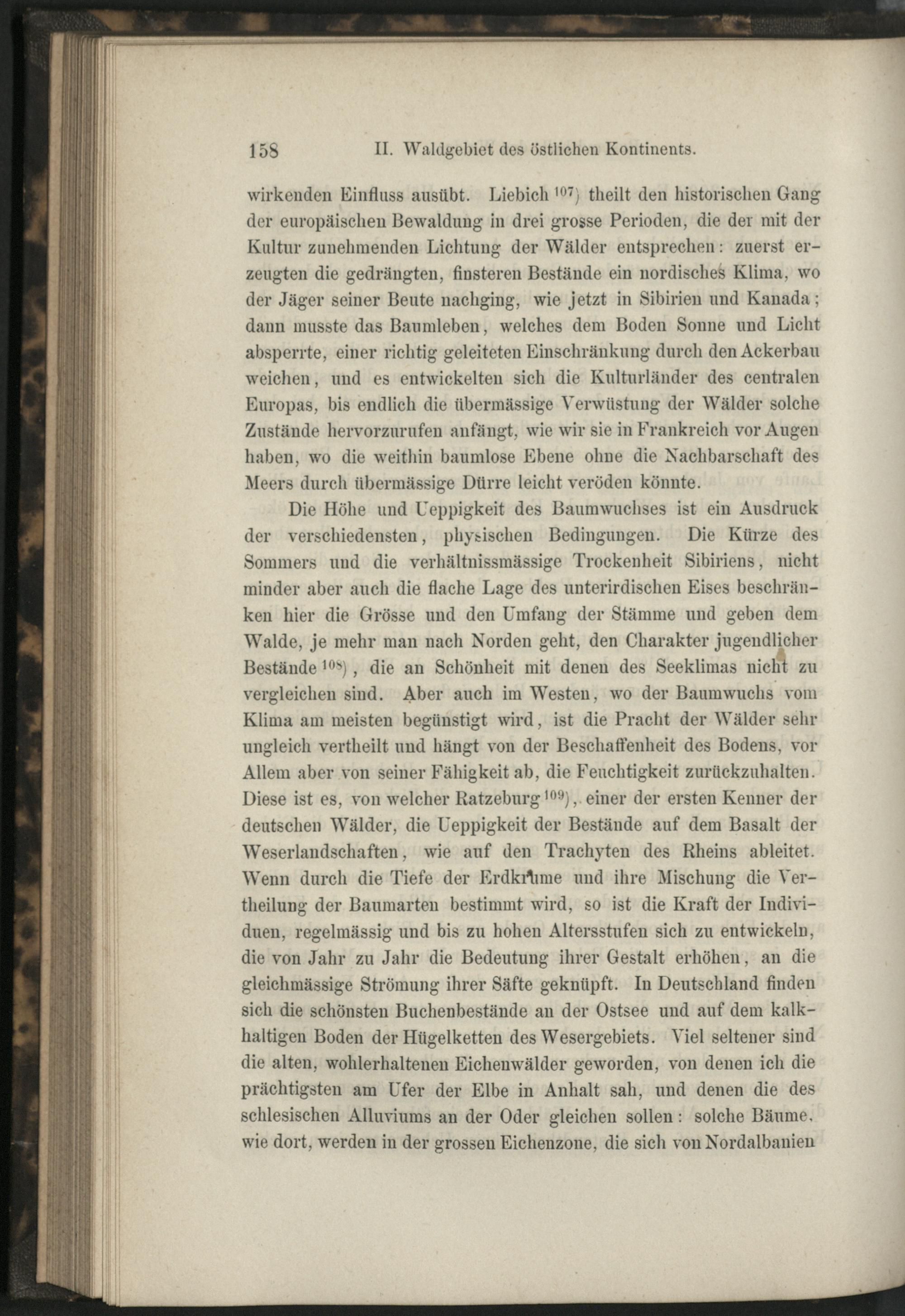 158 II. Waldgebiet des östlichen Kontinents.

wirkenden Einfluss ausübt. Liebich $^{107}$) theilt den historischen Gang der europäischen Bewaldung in drei grosse Perioden, die der mit der Kultur zunehmenden Lichtung der Wälder entsprechen: zuerst erzeugten die gedrängten, finsteren Bestände ein nordisches Klima, wo der Jäger seiner Beute nachging, wie jetzt in Sibirien und Kanada; dann musste das Baumleben, welches dem Boden Sonne und Licht absperrte, einer richtig geleiteten Einschränkung durch den Ackerbau weichen, und es entwickelten sich die Kulturländer des centralen Europas, bis endlich die übermässige Verwüstung der Wälder solche Zustände hervorzurufen anfängt, wie wir sie in Frankreich vor Augen haben, wo die weithin baumlose Ebene ohne die Nachbarschaft des Meers durch übermässige Dürre leicht veröden könnte.

Die Höhe und Ueppigkeit des Baumwuchses ist ein Ausdruck der verschiedensten, physischen Bedingungen. Die Kürze des Sommers und die verhältnissmässige Trockenheit Sibiriens, nicht minder aber auch die flache Lage des unterirdischen Eises beschränken hier die Grösse und den Umfang der Stämme und geben dem Walde, je mehr man nach Norden geht, den Charakter jugendlicher Bestände $^{108}$), die an Schönheit mit denen des Seeklimas nicht zu vergleichen sind. Aber auch im Westen, wo der Baumwuchs vom Klima am meisten begünstigt wird, ist die Pracht der Wälder sehr ungleich vertheilt und hängt von der Beschaffenheit des Bodens, vor Allem aber von seiner Fähigkeit ab, die Feuchtigkeit zurückzuhalten. Diese ist es, von welcher Ratzeburg $^{109}$), einer der ersten Kenner der deutschen Wälder, die Ueppigkeit der Bestände auf dem Basalt der Weserlandschaften, wie auf den Trachyten des Rheins ableitet. Wenn durch die Tiefe der Erdkrume und ihre Mischung die Vertheilung der Baumarten bestimmt wird, so ist die Kraft der Individuen, regelmässig und bis zu hohen Altersstufen sich zu entwickeln, die von Jahr zu Jahr die Bedeutung ihrer Gestalt erhöhen, an die gleichmässige Strömung ihrer Säfte geknüpft. In Deutschland finden sich die schönsten Buchenbestände an der Ostsee und auf dem kalkhaltigen Boden der Hügelketten des Wesergebiets. Viel seltener sind die alten, wohlerhaltenen Eichenwälder geworden, von denen ich die prächtigsten am Ufer der Elbe in Anhalt sah, und denen die des schlesischen Alluviums an der Oder gleichen sollen: solche Bäume, wie dort, werden in der grossen Eichenzone, die sich von Nordalbanien